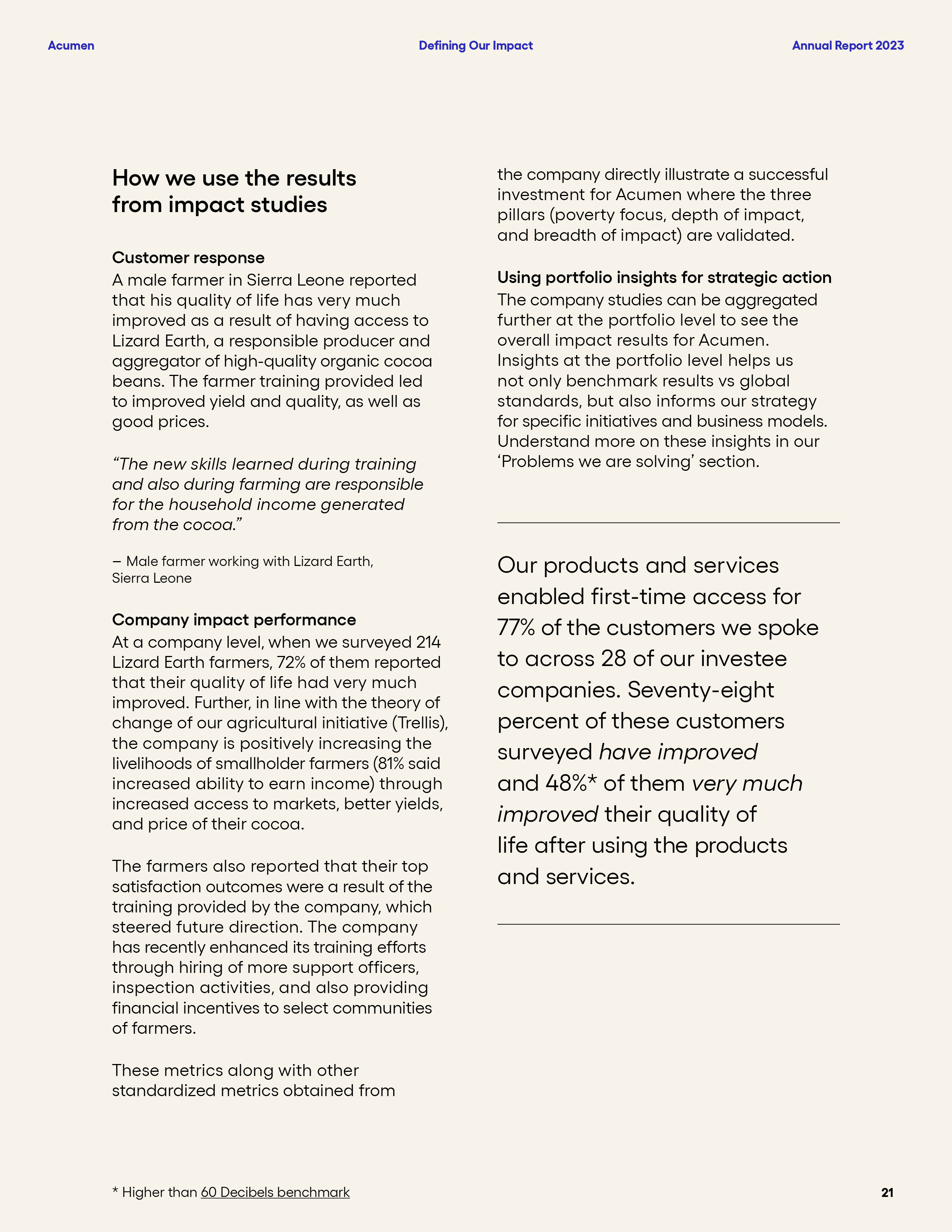 Acumen

Defining Our Impact

Annual Report 2023

How we use the results from impact studies

Customer response
A male farmer in Sierra Leone reported that his quality of life has very much improved as a result of having access to Lizard Earth, a responsible producer and aggregator of high-quality organic cocoa beans. The farmer training provided led to improved yield and quality, as well as good prices.

“The new skills learned during training and also during farming are responsible for the household income generated from the cocoa.”

– Male farmer working with Lizard Earth, Sierra Leone

Company impact performance
At a company level, when we surveyed 214 Lizard Earth farmers, 72% of them reported that their quality of life had very much improved. Further, in line with the theory of change of our agricultural initiative (Trellis), the company is positively increasing the livelihoods of smallholder farmers (81% said increased ability to earn income) through increased access to markets, better yields, and price of their cocoa.

The farmers also reported that their top satisfaction outcomes were a result of the training provided by the company, which steered future direction. The company has recently enhanced its training efforts through hiring of more support officers, inspection activities, and also providing financial incentives to select communities of farmers.

These metrics along with other standardized metrics obtained from the company directly illustrate a successful investment for Acumen where the three pillars (poverty focus, depth of impact, and breadth of impact) are validated.

Using portfolio insights for strategic action
The company studies can be aggregated further at the portfolio level to see the overall impact results for Acumen. Insights at the portfolio level helps us not only benchmark results vs global standards, but also informs our strategy for specific initiatives and business models. Understand more on these insights in our ‘Problems we are solving’ section.

Our products and services enabled first-time access for 77% of the customers we spoke to across 28 of our investee companies. Seventy-eight percent of these customers surveyed have improved and 48%* of them very much improved their quality of life after using the products and services.

* Higher than 60 Decibels benchmark

21